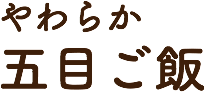 やわらか
五目ご飯